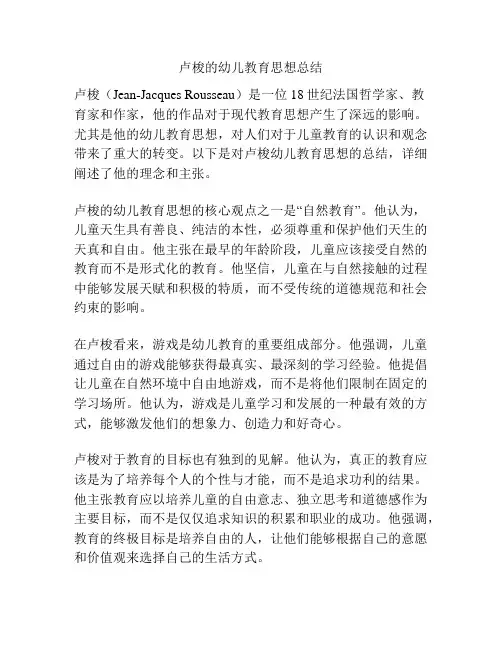 卢梭的幼儿教育思想总结

卢梭（Jean-Jacques Rousseau）是一位 18 世纪法国哲学家、教育家和作家，他的作品对于现代教育思想产生了深远的影响。尤其是他的幼儿教育思想，对人们对于儿童教育的认识和观念带来了重大的转变。以下是对卢梭幼儿教育思想的总结，详细阐述了他的理念和主张。

卢梭的幼儿教育思想的核心观点之一是“自然教育”。他认为，儿童天生具有善良、纯洁的本性，必须尊重和保护他们天生的天真和自由。他主张在最早的年龄阶段，儿童应该接受自然的教育而不是形式化的教育。他坚信，儿童在与自然接触的过程中能够发展天赋和积极的特质，而不受传统的道德规范和社会约束的影响。

在卢梭看来，游戏是幼儿教育的重要组成部分。他强调，儿童通过自由的游戏能够获得最真实、最深刻的学习经验。他提倡让儿童在自然环境中自由地游戏，而不是将他们限制在固定的学习场所。他认为，游戏是儿童学习和发展的一种最有效的方式，能够激发他们的想象力、创造力和好奇心。

卢梭对于教育的目标也有独到的见解。他认为，真正的教育应该是为了培养每个人的个性与才能，而不是追求功利的结果。他主张教育应以培养儿童的自由意志、独立思考和道德感作为主要目标，而不是仅仅追求知识的积累和职业的成功。他强调，教育的终极目标是培养自由的人，让他们能够根据自己的意愿和价值观来选择自己的生活方式。